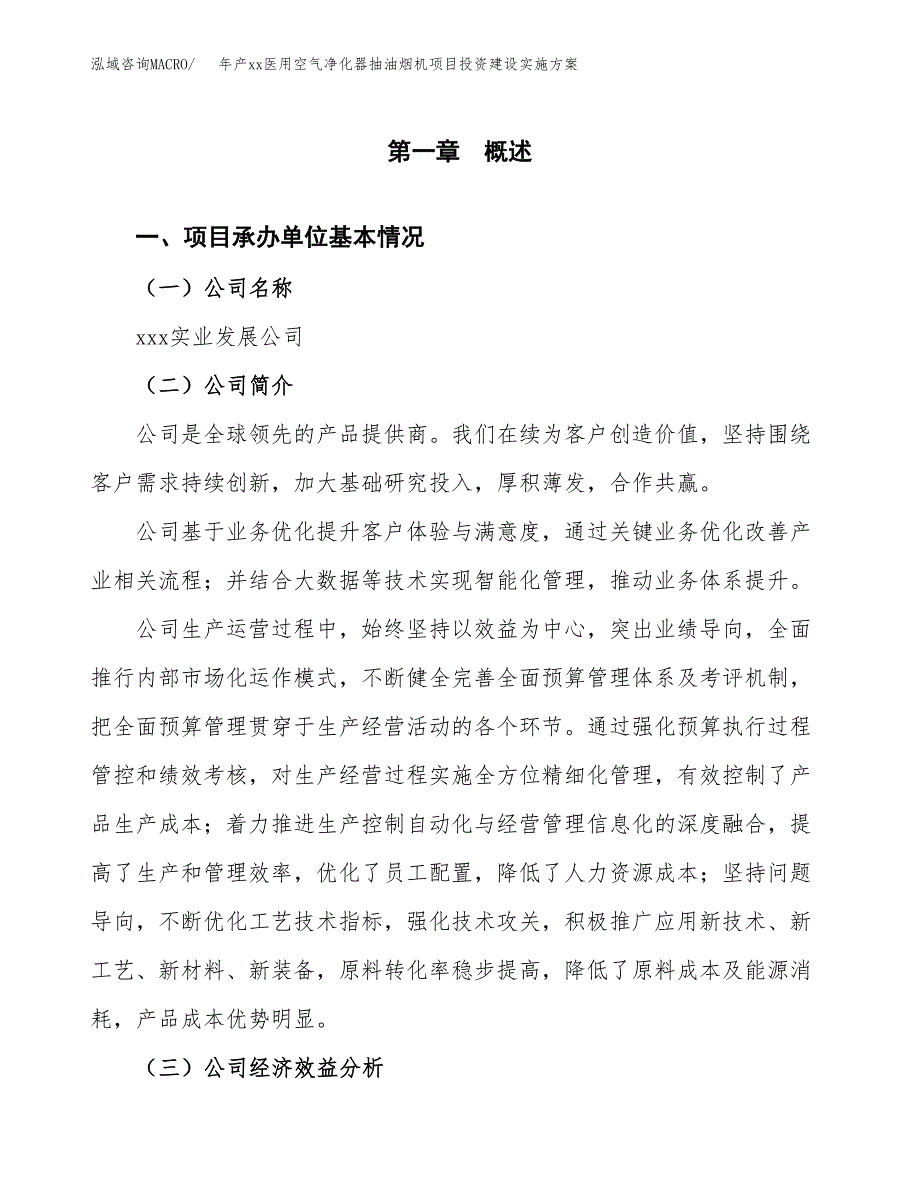 泓域咨询MACRO/ 年产xx医用空气净化器抽油烟机项目投资建设实施方案

第一章 概述

一、项目承办单位基本情况

（一）公司名称

xxx实业发展公司

（二）公司简介

公司是全球领先的产品提供商。我们在续为客户创造价值，坚持围绕客户需求持续创新，加大基础研究投入，厚积薄发，合作共赢。

公司基于业务优化提升客户体验与满意度，通过关键业务优化改善产业相关流程；并结合大数据等技术实现智能化管理，推动业务体系提升。

公司生产运营过程中，始终坚持以效益为中心，突出业绩导向，全面推行内部市场化运作模式，不断健全完善全面预算管理体系及考评机制，把全面预算管理贯穿于生产经营活动的各个环节。通过强化预算执行过程管控和绩效考核，对生产经营过程实施全方位精细化管理，有效控制了产品生产成本；着力推进生产控制自动化与经营管理信息化的深度融合，提高了生产和管理效率，优化了员工配置，降低了人力资源成本；坚持问题导向，不断优化工艺技术指标，强化技术攻关，积极推广应用新技术、新工艺、新材料、新装备，原料转化率稳步提高，降低了原料成本及能源消耗，产品成本优势明显。

（三）公司经济效益分析